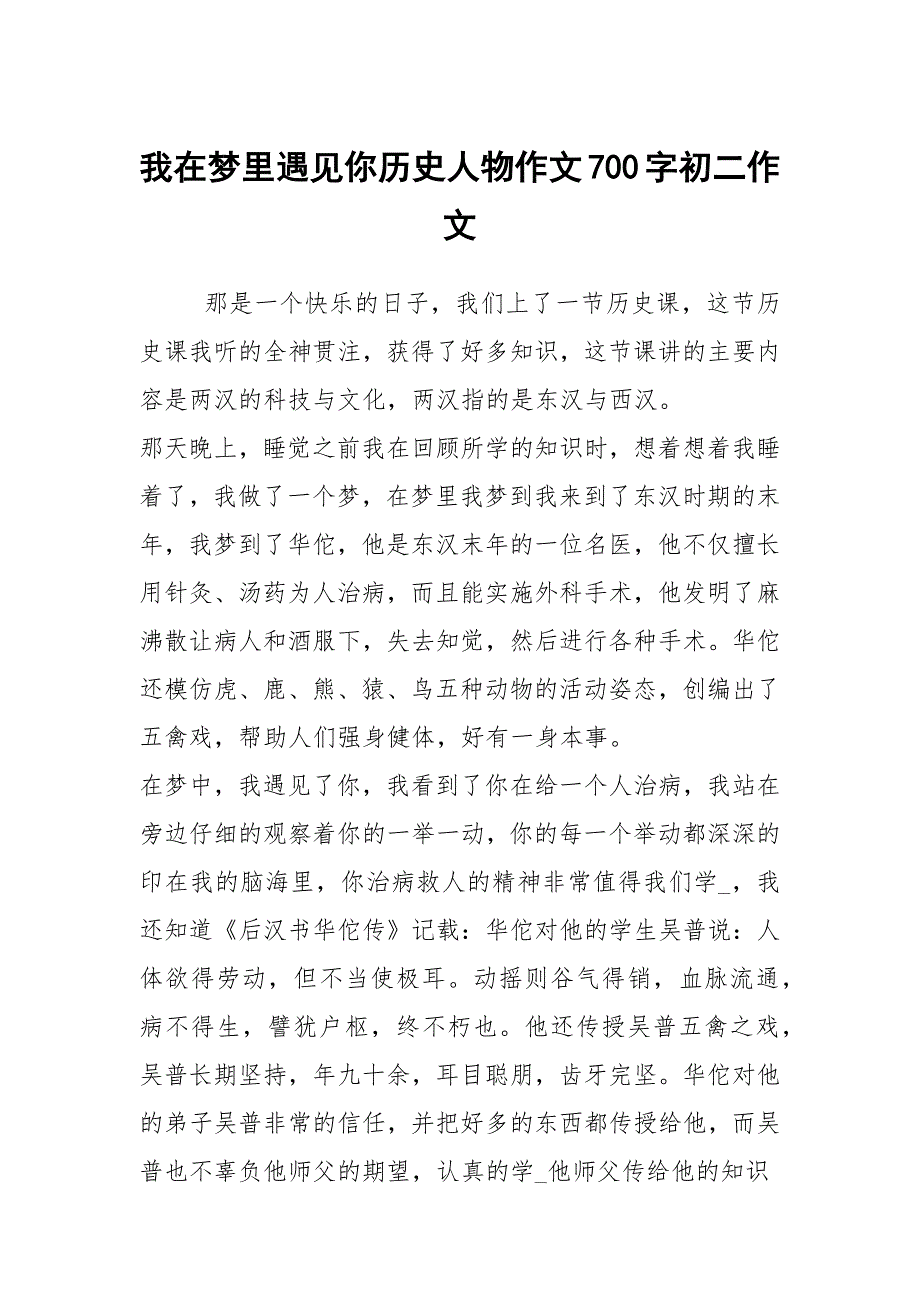 我在梦里遇见你历史人物作文700字初二作文

那是一个快乐的日子，我们上了一节历史课，这节历史课我听的全神贯注，获得了好多知识，这节课讲的主要内容是两汉的科技与文化，两汉指的是东汉与西汉。

那天晚上，睡觉之前我在回顾所学的知识时，想着想着我睡着了，我做了一个梦，在梦里我梦到我来到了东汉时期的末年，我梦到了华佗，他是东汉末年的一位名医，他不仅擅长用针灸、汤药为人治病，而且能实施外科手术，他发明了麻沸散让病人和酒服下，失去知觉，然后进行各种手术。华佗还模仿虎、鹿、熊、猿、鸟五种动物的活动姿态，创编出了五禽戏，帮助人们强身健体，好有一身本事。

在梦中，我遇见了你，我看到了你在给一个人治病，我站在旁边仔细的观察着你的一举一动，你的每一个举动都深深的印在我的脑海里，你治病救人的精神非常值得我们学_，我还知道《后汉书华佗传》记载：华佗对他的学生吴普说：人体欲得劳动，但不当使极耳。动摇则谷气得销，血脉流通，病不得生，譬犹户枢，终不朽也。他还传授吴普五禽之戏，吴普长期坚持，年九十余，耳目聪朋，齿牙完坚。华佗对他的弟子吴普非常的信任，并把好多的东西都传授给他，而吴普也不辜负他师父的期望，认真的学_他师父传给他的知识